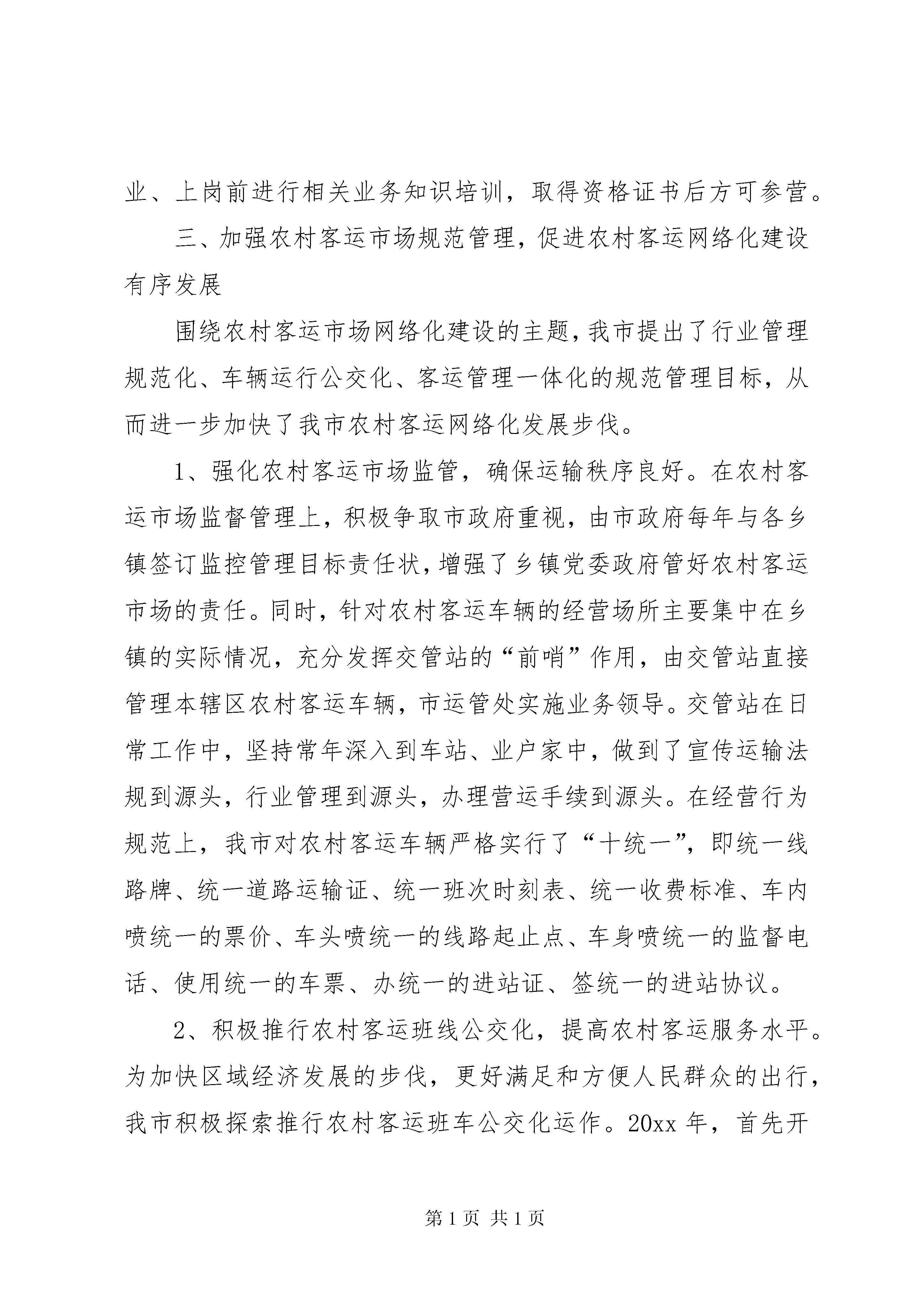 业、上岗前进行相关业务知识培训，取得资格证书后方可参营。

三、加强农村客运市场规范管理，促进农村客运网络化建设有序发展

围绕农村客运市场网络化建设的主题，我市提出了行业管理规范化、车辆运行公交化、客运管理一体化的规范管理目标，从而进一步加快了我市农村客运网络化发展步伐。

1、强化农村客运市场监管，确保运输秩序良好。在农村客运市场监督管理上，积极争取市政府重视，由市政府每年与各乡镇签订监控管理目标责任状，增强了乡镇党委政府管好农村客运市场的责任。同时，针对农村客运车辆的经营场所主要集中在乡镇的实际情况，充分发挥交管站的“前哨”作用，由交管站直接管理本辖区农村客运车辆，市运管处实施业务领导。交管站在日常工作中，坚持常年深入到车站、业户家中，做到了宣传运输法规到源头，行业管理到源头，办理营运手续到源头。在经营行为规范上，我市对农村客运车辆严格实行了“十统一”，即统一线路牌、统一道路运输证、统一班次时刻表、统一收费标准、车内喷统一的票价、车头喷统一的线路起止点、车身喷统一的监督电话、使用统一的车票、办统一的进站证、签统一的进站协议。

2、积极推行农村客运班线公交化，提高农村客运服务水平。为加快区域经济发展的步伐，更好满足和方便人民群众的出行，我市积极探索推行农村客运班车公交化运作。20xx 年，首先开

第 1 页 共 1 页